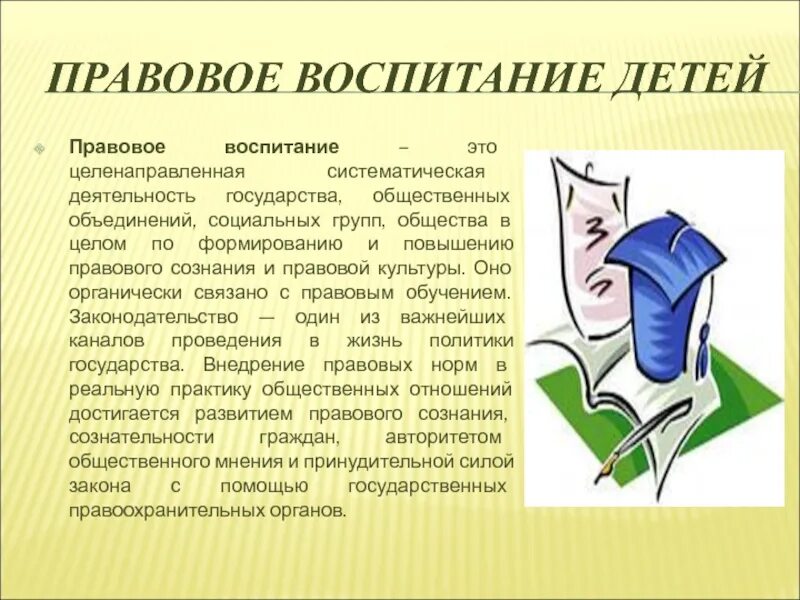 ПРАВОВОЕ ВОСПИТАНИЕ ДЕТЕЙ

Правовое воспитание – это целенаправленная систематическая деятельность государства, общественных объединений, социальных групп, общества в целом по формированию и повышению правового сознания и правовой культуры. Оно органически связано с правовым обучением. Законодательство — один из важнейших каналов проведения в жизнь политики государства. Внедрение правовых норм в реальную практику общественных отношений достигается развитием правового сознания, сознательности граждан, авторитетом общественного мнения и принудительной силой закона с помощью государственных правоохранительных органов.